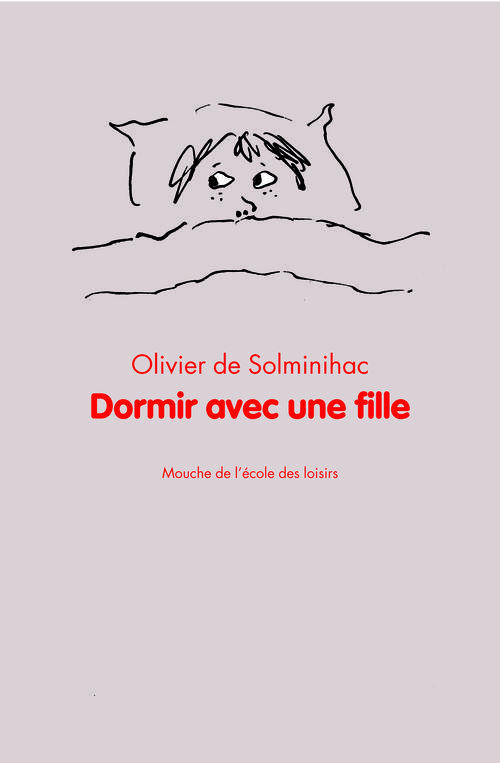 Olivier de Solminihac

Dormir avec une fille

Mouche de l'école des loisirs